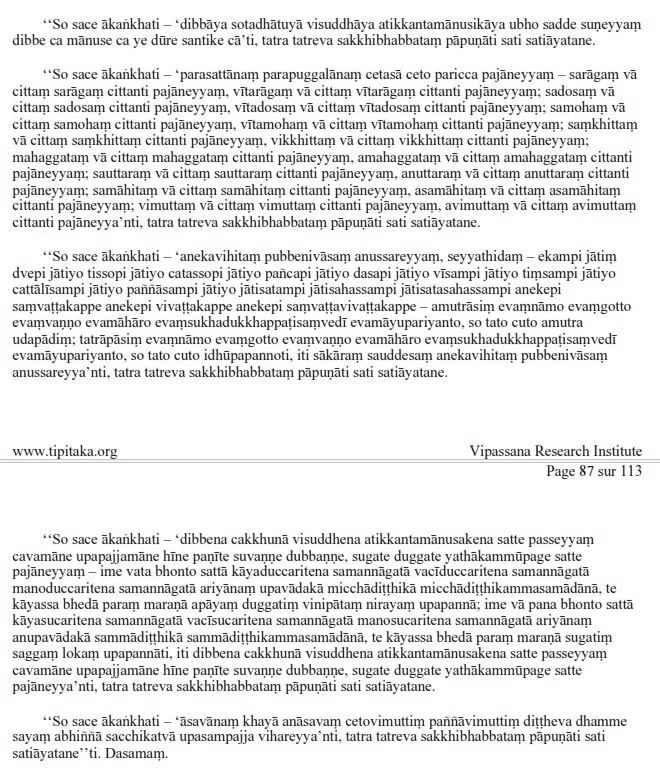 ‘‘So sace ākaṅkhati – ‘dibbāya sotadhātuyā visuddhāya atikkantamānusikāya ubho sadde suṇeyyaṃ dibbe ca mānuse ca ye dūre santike cā’ti, tatra tatreva sakkhibhabbataṃ pāpuṇāti sati satiāyatane.

‘‘So sace ākaṅkhati – ‘parasattānaṃ parapuggalānaṃ cetasā ceto paricca pajāneyyaṃ – sarāgaṃ vā cittaṃ sarāgaṃ cittanti pajāneyyaṃ, vītarāgaṃ vā cittaṃ vītarāgaṃ cittanti pajāneyyaṃ; sadosaṃ vā cittaṃ sadosaṃ cittanti pajāneyyaṃ, vītadosaṃ vā cittaṃ vītadosaṃ cittanti pajāneyyaṃ; samohaṃ vā cittaṃ samohaṃ cittanti pajāneyyaṃ, vītamohaṃ vā cittaṃ vītamohaṃ cittanti pajāneyyaṃ; saṃkhittaṃ vā cittaṃ saṃkhittaṃ cittanti pajāneyyaṃ, vikkhittaṃ vā cittaṃ vikkhittaṃ cittanti pajāneyyaṃ; mahaggataṃ vā cittaṃ mahaggataṃ cittanti pajāneyyaṃ, amahaggataṃ vā cittaṃ amahaggataṃ cittanti pajāneyyaṃ; sauttaraṃ vā cittaṃ sauttaraṃ cittanti pajāneyyaṃ, anuttaraṃ vā cittaṃ anuttaraṃ cittanti pajāneyyaṃ; samāhitaṃ vā cittaṃ samāhitaṃ cittanti pajāneyyaṃ, asamāhitaṃ vā cittaṃ asamāhitaṃ cittanti pajāneyyaṃ; vimuttaṃ vā cittaṃ vimuttaṃ cittanti pajāneyyaṃ, avimuttaṃ vā cittaṃ avimuttaṃ cittanti pajāneyya’nti, tatra tatreva sakkhibhabbataṃ pāpuṇāti sati satiāyatane.

‘‘So sace ākaṅkhati – ‘anekavihitaṃ pubbenivāsaṃ anussareyyaṃ, seyyathidaṃ – ekampi jātiṃ dvepi jātiyo tissopi jātiyo catassopi jātiyo pañcapi jātiyo dasapi jātiyo vīsampi jātiyo tiṃsampi jātiyo cattālīsampi jātiyo paññāsampi jātiyo jātisatampi jātisahassampi jātisatasahassampi anekepi saṃvaṭṭakappe anekepi vivaṭṭakappe anekepi saṃvaṭṭavivaṭṭakappe – amutrāsiṃ evaṃnāmo evaṃgotto evaṃvaṇṇo evamāhāro evaṃsukhadukkhappaṭisaṃvedī evamāyupariyanto, so tato cuto amutra udapādiṃ; tatrāpāsiṃ evaṃnāmo evaṃgotto evaṃvaṇṇo evamāhāro evaṃsukhadukkhappaṭisaṃvedī evamāyupariyanto, so tato cuto idhūpapannoti, iti sākāraṃ sauddesaṃ anekavihitaṃ pubbenivāsaṃ anussareyya’nti, tatra tatreva sakkhibhabbataṃ pāpuṇāti sati satiāyatane.

www.tipitaka.org Vipassana Research Institute
Page 87 sur 113

‘‘So sace ākaṅkhati – ‘dibbena cakkhunā visuddhena atikkantamānusakena satte passeyyaṃ cavamāne upapajjamāne hīne paṇīte suvaṇṇe dubbaṇṇe, sugate duggate yathākammūpage satte pajāneyyaṃ – ime vata bhonto sattā kāyaduccaritena samannāgatā vacīduccaritena samannāgatā manoduccaritena samannāgatā ariyānaṃ upavādakā micchādiṭṭhikā micchādiṭṭhikammasamādānā, te kāyassa bhedā paraṃ maraṇā apāyaṃ duggatiṃ vinipātaṃ nirayaṃ upapannā; ime vā pana bhonto sattā kāyasucaritena samannāgatā vacīsucaritena samannāgatā manosucaritena samannāgatā ariyānaṃ anupavādakā sammādiṭṭhikā sammādiṭṭhikammasamādānā, te kāyassa bhedā paraṃ maraṇā sugatiṃ saggaṃ lokaṃ upapannāti, iti dibbena cakkhunā visuddhena atikkantamānusakena satte passeyyaṃ cavamāne upapajjamāne hīne paṇīte suvaṇṇe dubbaṇṇe, sugate duggate yathākammūpage satte pajāneyya’nti, tatra tatreva sakkhibhabbataṃ pāpuṇāti sati satiāyatane.

‘‘So sace ākaṅkhati – ‘āsavānaṃ khayā anāsavaṃ cetovimuttiṃ paññāvimuttiṃ diṭṭheva dhamme sayaṃ abhiññā sacchikatvā upasampajja vihareyya’nti, tatra tatreva sakkhibhabbataṃ pāpuṇāti sati satiāyatane’’ti. Dasamaṃ.